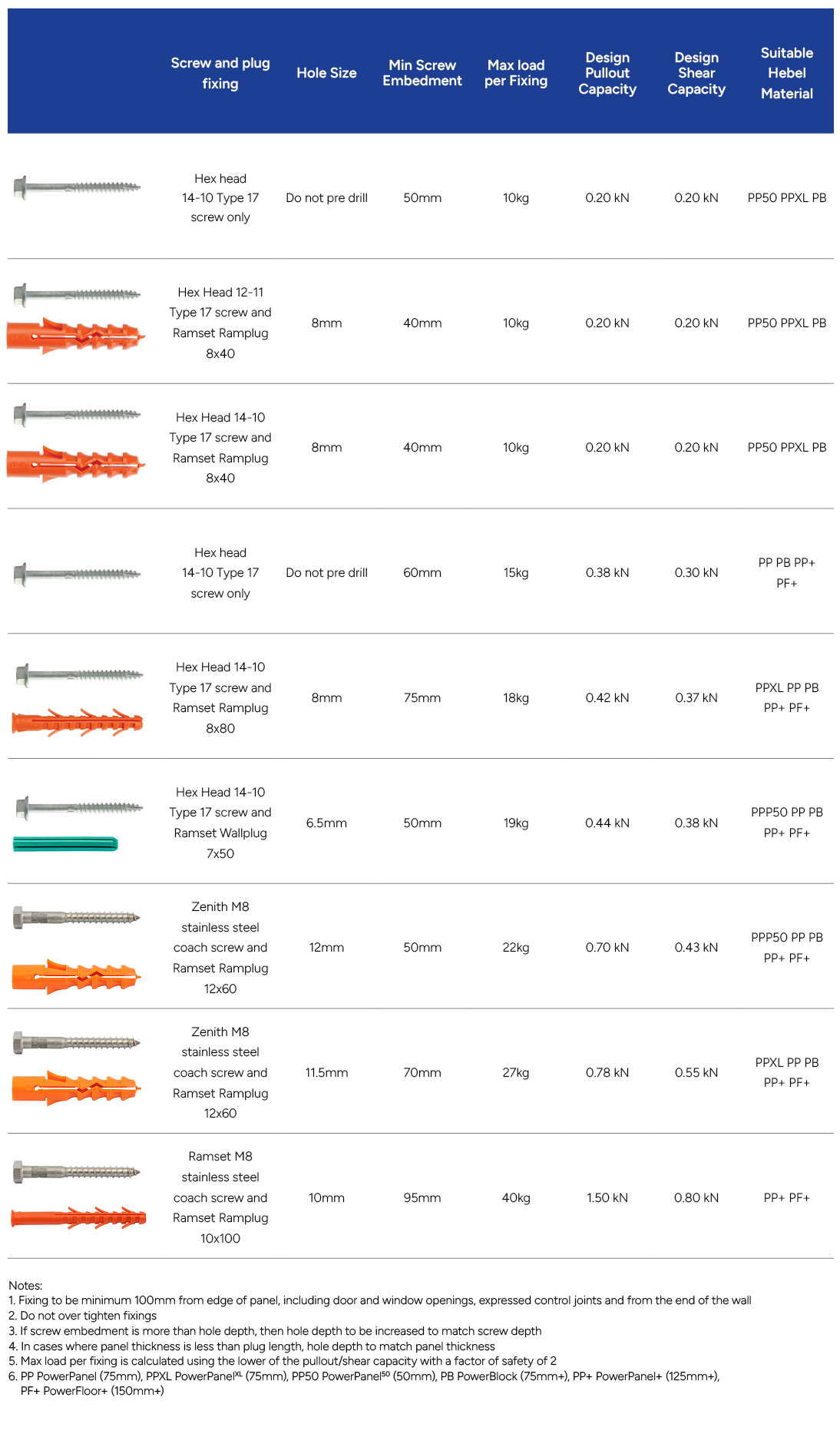 | | Screw and plug fixing | Hole Size | Min Screw Embedment | Max load per Fixing | Design Pullout Capacity | Design Shear Capacity | Suitable Hebel Material |
|---|---|---|---|---|---|---|---|
| | Hex head 14-10 Type 17 screw only | Do not pre drill | 50mm | 10kg | 0.20 kN | 0.20 kN | PP50 PPXL PB |
| | Hex Head 12-11 Type 17 screw and Ramset Ramplug 8x40 | 8mm | 40mm | 10kg | 0.20 kN | 0.20 kN | PP50 PPXL PB |
| | Hex Head 14-10 Type 17 screw and Ramset Ramplug 8x40 | 8mm | 40mm | 10kg | 0.20 kN | 0.20 kN | PP50 PPXL PB |
| | Hex head 14-10 Type 17 screw only | Do not pre drill | 60mm | 15kg | 0.38 kN | 0.30 kN | PP PB PP+ PF+ |
| | Hex Head 14-10 Type 17 screw and Ramset Ramplug 8x80 | 8mm | 75mm | 18kg | 0.42 kN | 0.37 kN | PPXL PP PB PP+ PF+ |
| | Hex Head 14-10 Type 17 screw and Ramset Wallplug 7x50 | 6.5mm | 50mm | 19kg | 0.44 kN | 0.38 kN | PPP50 PP PB PP+ PF+ |
| | Zenith M8 stainless steel coach screw and Ramset Ramplug 12x60 | 12mm | 50mm | 22kg | 0.70 kN | 0.43 kN | PPP50 PP PB PP+ PF+ |
| | Zenith M8 stainless steel coach screw and Ramset Ramplug 12x60 | 11.5mm | 70mm | 27kg | 0.78 kN | 0.55 kN | PPXL PP PB PP+ PF+ |
| | Ramset M8 stainless steel coach screw and Ramset Ramplug 10x100 | 10mm | 95mm | 40kg | 1.50 kN | 0.80 kN | PP+ PF+ |

Notes:
1. Fixing to be minimum 100mm from edge of panel, including door and window openings, expressed control joints and from the end of the wall
2. Do not over tighten fixings
3. If screw embedment is more than hole depth, then hole depth to be increased to match screw depth
4. In cases where panel thickness is less than plug length, hole depth to match panel thickness
5. Max load per fixing is calculated using the lower of the pullout/shear capacity with a factor of safety of 2
6. PP PowerPanel (75mm), PPXL PowerPanel$^{XL}$ (75mm), PP50 PowerPanel$^{50}$ (50mm), PB PowerBlock (75mm+), PP+ PowerPanel+ (125mm+), PF+ PowerFloor+ (150mm+)